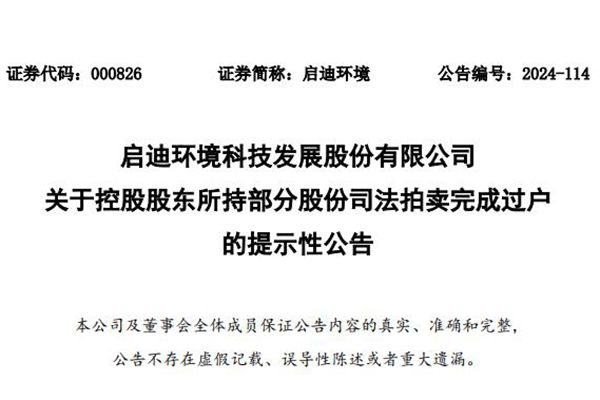 证券代码：000826 证券简称：启迪环境 公告编号：2024-114

启迪环境科技发展股份有限公司
关于控股股东所持部分股份司法拍卖完成过户
的提示性公告

本公司及董事会全体成员保证公告内容的真实、准确和完整，公告不存在虚假记载、误导性陈述或者重大遗漏。